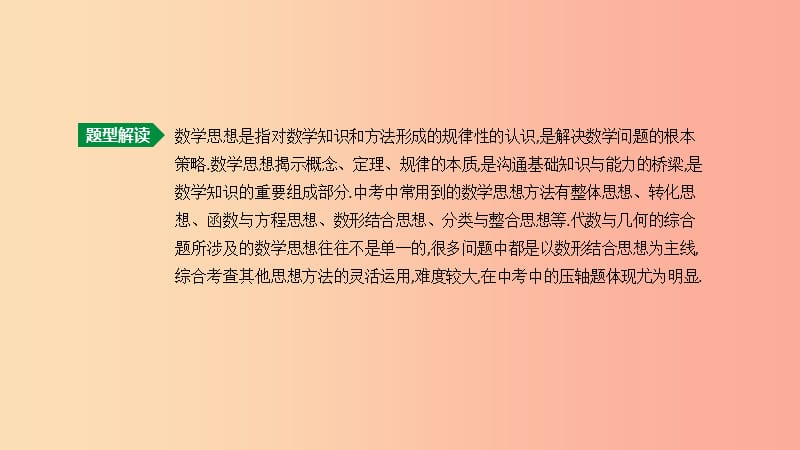 题型解读

数学思想是指对数学知识和方法形成的规律性的认识,是解决数学问题的根本策略.数学思想揭示概念、定理、规律的本质,是沟通基础知识与能力的桥梁,是数学知识的重要组成部分.中考中常用到的数学思想方法有整体思想、转化思想、函数与方程思想、数形结合思想、分类与整合思想等.代数与几何的综合题所涉及的数学思想往往不是单一的,很多问题中都是以数形结合思想为主线,综合考查其他思想方法的灵活运用,难度较大,在中考中的压轴题体现尤为明显.